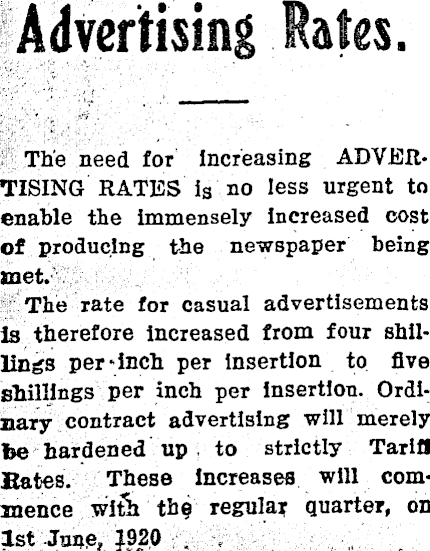 Advertising Rates.

The need for increasing ADVERTISING RATES is no less urgent to enable the immensely increased cost of producing the newspaper being met.

The rate for casual advertisements is therefore increased from four shillings per inch per insertion to five shillings per inch per insertion. Ordinary contract advertising will merely be hardened up to strictly Tariff Rates. These increases will commence with the regular quarter, on 1st June, 1920